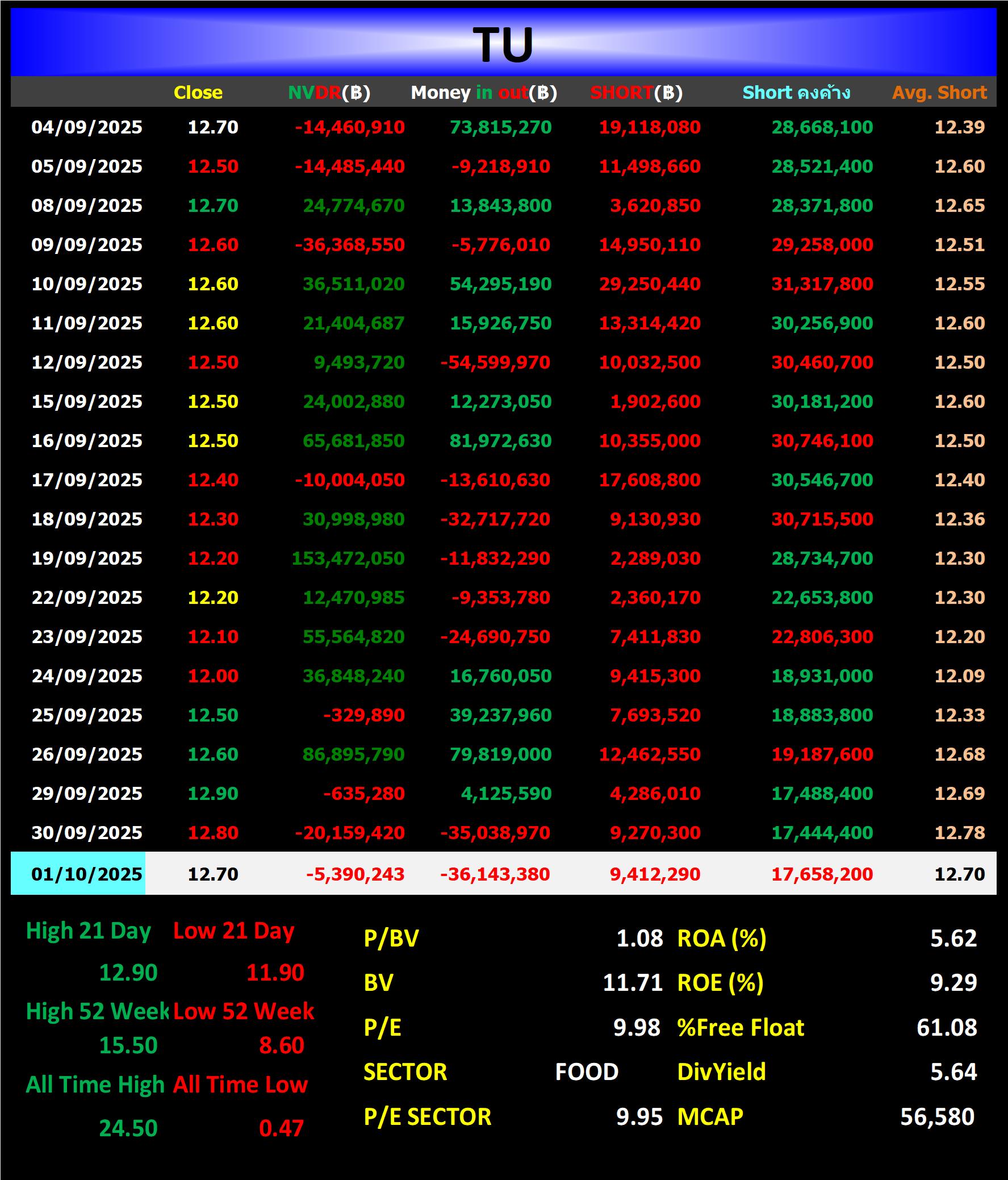 TU

|  | Close | NVDR(฿) | Money in out(฿) | SHORT(฿) | Short คงค้าง | Avg. Short |
|---|---|---|---|---|---|---|
| 04/09/2025 | 12.70 | -14,460,910 | 73,815,270 | 19,118,080 | 28,668,100 | 12.39 |
| 05/09/2025 | 12.50 | -14,485,440 | -9,218,910 | 11,498,660 | 28,521,400 | 12.60 |
| 08/09/2025 | 12.70 | 24,774,670 | 13,843,800 | 3,620,850 | 28,371,800 | 12.65 |
| 09/09/2025 | 12.60 | -36,368,550 | -5,776,010 | 14,950,110 | 29,258,000 | 12.51 |
| 10/09/2025 | 12.60 | 36,511,020 | 54,295,190 | 29,250,440 | 31,317,800 | 12.55 |
| 11/09/2025 | 12.60 | 21,404,687 | 15,926,750 | 13,314,420 | 30,256,900 | 12.60 |
| 12/09/2025 | 12.50 | 9,493,720 | -54,599,970 | 10,032,500 | 30,460,700 | 12.50 |
| 15/09/2025 | 12.50 | 24,002,880 | 12,273,050 | 1,902,600 | 30,181,200 | 12.60 |
| 16/09/2025 | 12.50 | 65,681,850 | 81,972,630 | 10,355,000 | 30,746,100 | 12.50 |
| 17/09/2025 | 12.40 | -10,004,050 | -13,610,630 | 17,608,800 | 30,546,700 | 12.40 |
| 18/09/2025 | 12.30 | 30,998,980 | -32,717,720 | 9,130,930 | 30,715,500 | 12.36 |
| 19/09/2025 | 12.20 | 153,472,050 | -11,832,290 | 2,289,030 | 28,734,700 | 12.30 |
| 22/09/2025 | 12.20 | 12,470,985 | -9,353,780 | 2,360,170 | 22,653,800 | 12.30 |
| 23/09/2025 | 12.10 | 55,564,820 | -24,690,750 | 7,411,830 | 22,806,300 | 12.20 |
| 24/09/2025 | 12.00 | 36,848,240 | 16,760,050 | 9,415,300 | 18,931,000 | 12.09 |
| 25/09/2025 | 12.50 | -329,890 | 39,237,960 | 7,693,520 | 18,883,800 | 12.33 |
| 26/09/2025 | 12.60 | 86,895,790 | 79,819,000 | 12,462,550 | 19,187,600 | 12.68 |
| 29/09/2025 | 12.90 | -635,280 | 4,125,590 | 4,286,010 | 17,488,400 | 12.69 |
| 30/09/2025 | 12.80 | -20,159,420 | -35,038,970 | 9,270,300 | 17,444,400 | 12.78 |
| 01/10/2025 | 12.70 | -5,390,243 | -36,143,380 | 9,412,290 | 17,658,200 | 12.70 |

High 21 Day Low 21 Day
12.90 11.90
High 52 Week Low 52 Week
15.50 8.60
All Time High All Time Low
24.50 0.47

| P/BV | 1.08 | ROA (%) | 5.62 |
|---|---|---|---|
| BV | 11.71 | ROE (%) | 9.29 |
| P/E | 9.98 | %Free Float | 61.08 |
| SECTOR | FOOD | DivYield | 5.64 |
| P/E SECTOR | 9.95 | MCAP | 56,580 |